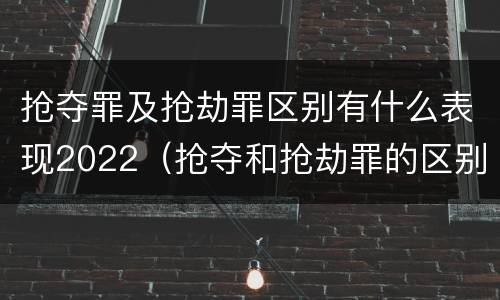 抢夺罪及抢劫罪区别有什么表现2022（抢夺和抢劫罪的区别